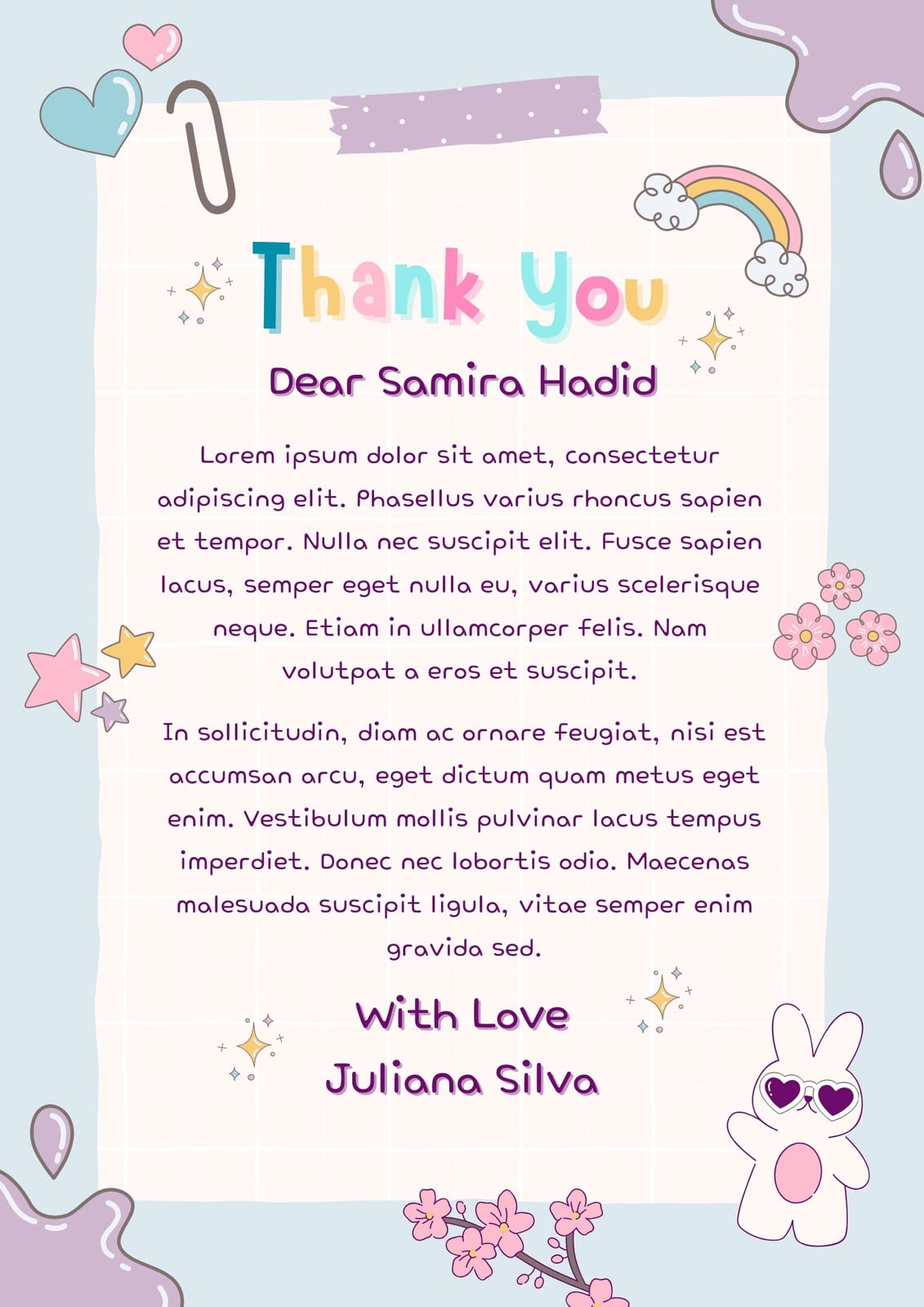 Thank You

Dear Samira Hadid

Lorem ipsum dolor sit amet, consectetur adipiscing elit. Phasellus varius rhoncus sapien et tempor. Nulla nec suscipit elit. Fusce sapien lacus, semper eget nulla eu, varius scelerisque neque. Etiam in ullamcorper felis. Nam volutpat a eros et suscipit.

In sollicitudin, diam ac ornare feugiat, nisi est accumsan arcu, eget dictum quam metus eget enim. Vestibulum mollis pulvinar lacus tempus imperdiet. Donec nec lobortis odio. Maecenas malesuada suscipit ligula, vitae semper enim gravida sed.

With Love
Juliana Silva